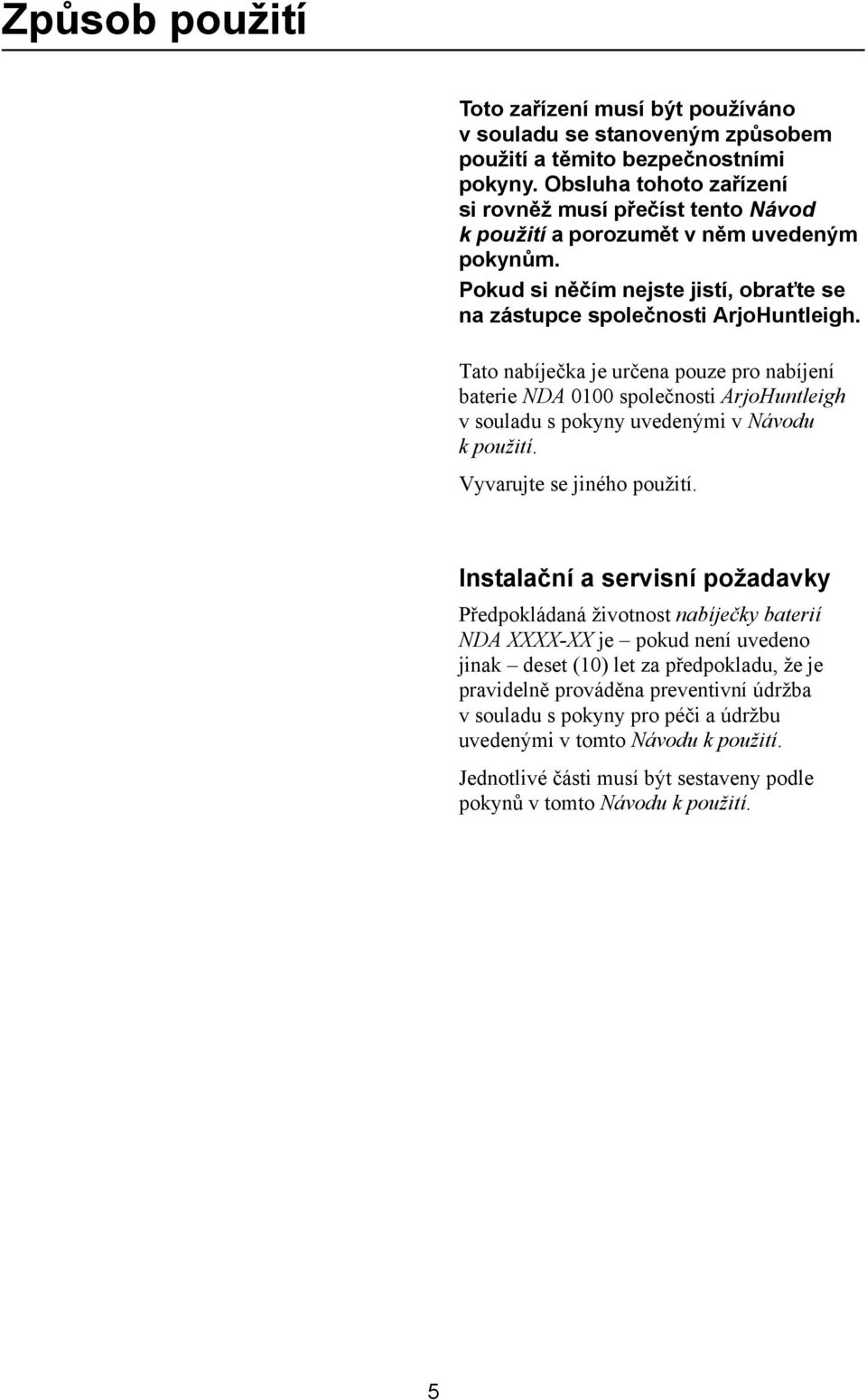 Způsob použití

Toto zařízení musí být používáno v souladu se stanoveným způsobem použití a těmito bezpečnostními pokyny. Obsluha tohoto zařízení si rovněž musí přečíst tento Návod k použití a porozumět v něm uvedeným pokynům.
Pokud si něčím nejste jistí, obraťte se na zástupce společnosti ArjoHuntleigh.

Tato nabíječka je určena pouze pro nabíjení baterie NDA 0100 společnosti ArjoHuntleigh v souladu s pokyny uvedenými v Návodu k použití.

Vyvarujte se jiného použití.

Instalační a servisní požadavky

Předpokládaná životnost nabíječky baterií NDA XXXX-XX je – pokud není uvedeno jinak – deset (10) let za předpokladu, že je pravidelně prováděna preventivní údržba v souladu s pokyny pro péči a údržbu uvedenými v tomto Návodu k použití.

Jednotlivé části musí být sestaveny podle pokynů v tomto Návodu k použití.

5